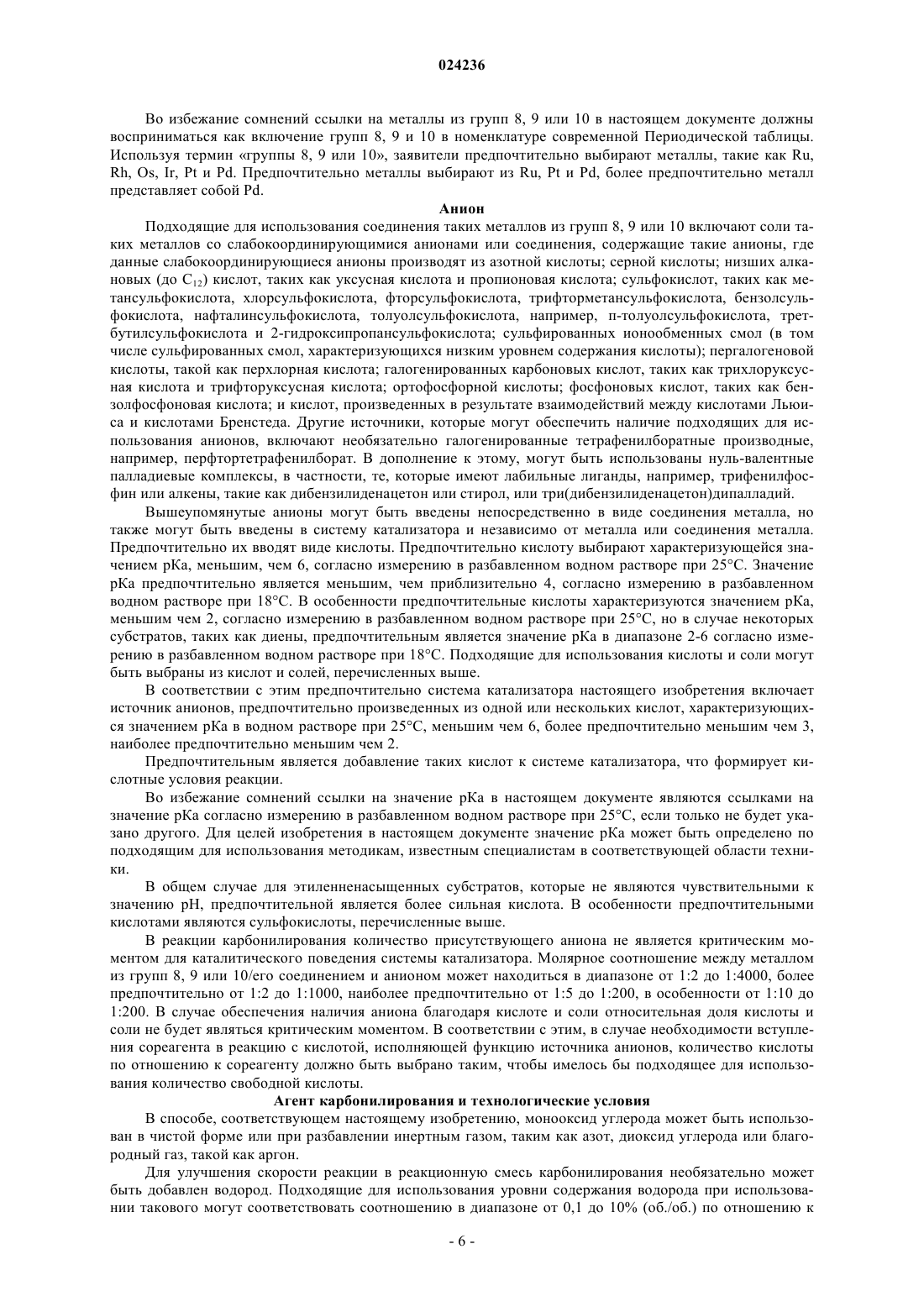 024236

Во избежание сомнений ссылки на металлы из групп 8, 9 или 10 в настоящем документе должны восприниматься как включение групп 8, 9 и 10 в номенклатуре современной Периодической таблицы. Используя термин «группы 8, 9 или 10», заявители предпочтительно выбирают металлы, такие как Ru, Rh, Os, Ir, Pt и Pd. Предпочтительно металлы выбирают из Ru, Pt и Pd, более предпочтительно металл представляет собой Pd.

Анион

Подходящие для использования соединения таких металлов из групп 8, 9 или 10 включают соли таких металлов со слабокоординирующимися анионами или соединения, содержащие такие анионы, где данные слабокоординирующиеся анионы производят из азотной кислоты; серной кислоты; низших алкановых (до $C_{12}$) кислот, таких как уксусная кислота и пропионовая кислота; сульфокислот, таких как метансульфокислота, хлорсульфокислота, фторсульфокислота, трифторметансульфокислота, бензолсульфокислота, нафталинсульфокислота, толуолсульфокислота, например, п-толуолсульфокислота, трет-бутилсульфокислота и 2-гидроксипропансульфокислота; сульфированных ионообменных смол (в том числе сульфированных смол, характеризующихся низким уровнем содержания кислоты); пергалогеновой кислоты, такой как перхлорная кислота; галогенированных карбоновых кислот, таких как трихлоруксусная кислота и трифторуксусная кислота; ортофосфорной кислоты; фосфоновых кислот, таких как бензолфосфоновая кислота; и кислот, произведенных в результате взаимодействий между кислотами Льюиса и кислотами Бренстеда. Другие источники, которые могут обеспечить наличие подходящих для использования анионов, включают необязательно галогенированные тетрафенилборатные производные, например, перфтортетрафенилборат. В дополнение к этому, могут быть использованы нуль-валентные палладиевые комплексы, в частности, те, которые имеют лабильные лиганды, например, трифенилфосфин или алкены, такие как дибензилиденацетон или стирол, или три(дибензилиденацетон)дипалладий.

Вышеупомянутые анионы могут быть введены непосредственно в виде соединения металла, но также могут быть введены в систему катализатора и независимо от металла или соединения металла. Предпочтительно их вводят виде кислоты. Предпочтительно кислоту выбирают характеризующейся значением pKa, меньшим, чем 6, согласно измерению в разбавленном водном растворе при 25°C. Значение pKa предпочтительно является меньшим, чем приблизительно 4, согласно измерению в разбавленном водном растворе при 18°C. В особенности предпочтительные кислоты характеризуются значением pKa, меньшим чем 2, согласно измерению в разбавленном водном растворе при 25°C, но в случае некоторых субстратов, таких как диены, предпочтительным является значение pKa в диапазоне 2-6 согласно измерению в разбавленном водном растворе при 18°C. Подходящие для использования кислоты и соли могут быть выбраны из кислот и солей, перечисленных выше.

В соответствии с этим предпочтительно система катализатора настоящего изобретения включает источник анионов, предпочтительно произведенных из одной или нескольких кислот, характеризующихся значением pKa в водном растворе при 25°C, меньшим чем 6, более предпочтительно меньшим чем 3, наиболее предпочтительно меньшим чем 2.

Предпочтительным является добавление таких кислот к системе катализатора, что формирует кислотные условия реакции.

Во избежание сомнений ссылки на значение pKa в настоящем документе являются ссылками на значение pKa согласно измерению в разбавленном водном растворе при 25°C, если только не будет указано другого. Для целей изобретения в настоящем документе значение pKa может быть определено по подходящим для использования методикам, известным специалистам в соответствующей области техники.

В общем случае для этиленненасыщенных субстратов, которые не являются чувствительными к значению pH, предпочтительной является более сильная кислота. В особенности предпочтительными кислотами являются сульфокислоты, перечисленные выше.

В реакции карбонилирования количество присутствующего аниона не является критическим моментом для каталитического поведения системы катализатора. Молярное соотношение между металлом из групп 8, 9 или 10/его соединением и анионом может находиться в диапазоне от 1:2 до 1:4000, более предпочтительно от 1:2 до 1:1000, наиболее предпочтительно от 1:5 до 1:200, в особенности от 1:10 до 1:200. В случае обеспечения наличия аниона благодаря кислоте и соли относительная доля кислоты и соли не будет являться критическим моментом. В соответствии с этим, в случае необходимости вступления сореагента в реакцию с кислотой, исполняющей функцию источника анионов, количество кислоты по отношению к сореагенту должно быть выбрано таким, чтобы имелось бы подходящее для использования количество свободной кислоты.

Агент карбонилирования и технологические условия

В способе, соответствующем настоящему изобретению, монооксид углерода может быть использован в чистой форме или при разбавлении инертным газом, таким как азот, диоксид углерода или благородный газ, такой как аргон.

Для улучшения скорости реакции в реакционную смесь карбонилирования необязательно может быть добавлен водород. Подходящие для использования уровни содержания водорода при использовании такового могут соответствовать соотношению в диапазоне от 0,1 до 10% (об./об.) по отношению к

- 6 -